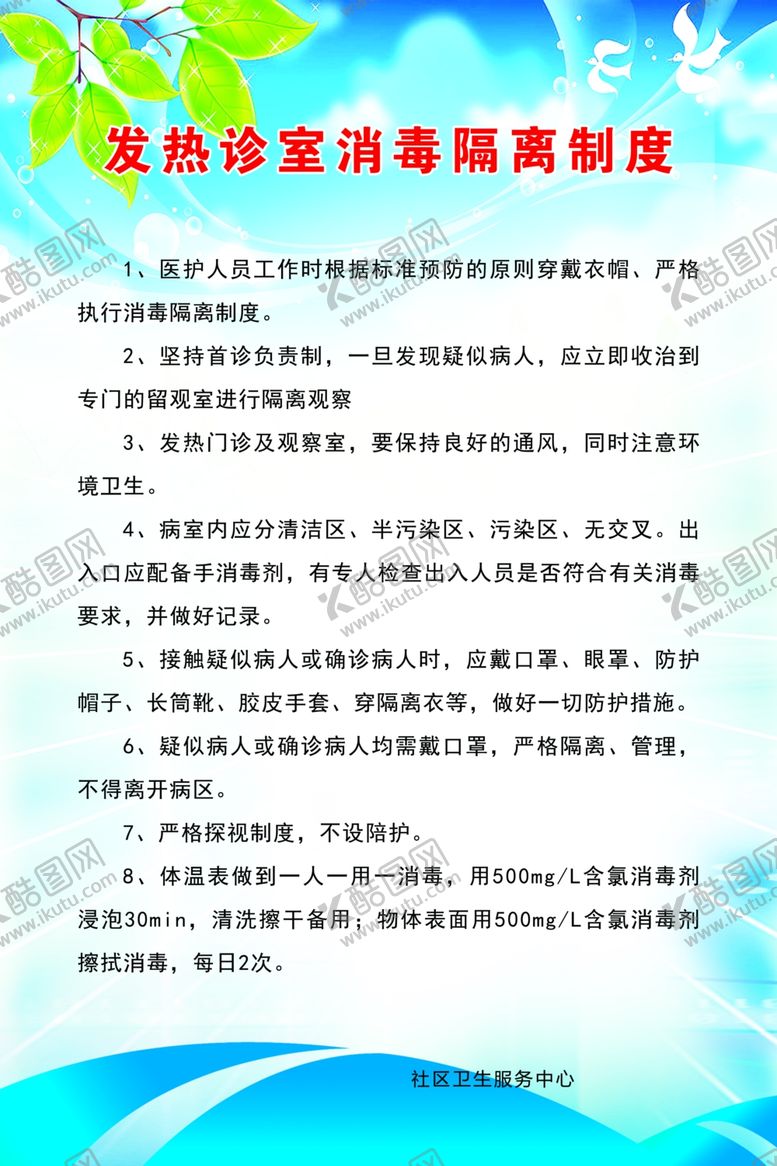 发热诊室消毒隔离制度

1、医护人员工作时根据标准预防的原则穿戴衣帽、严格执行消毒隔离制度。

2、坚持首诊负责制，一旦发现疑似病人，应立即收治到专门的留观室进行隔离观察

3、发热门诊及观察室，要保持良好的通风，同时注意环境卫生。

4、病室内应分清洁区、半污染区、污染区、无交叉。出入口应配备手消毒剂，有专人检查出入人员是否符合有关消毒要求，并做好记录。

5、接触疑似病人或确诊病人时，应戴口罩、眼罩、防护帽子、长筒靴、胶皮手套、穿隔离衣等，做好一切防护措施。

6、疑似病人或确诊病人均需戴口罩，严格隔离、管理，不得离开病区。

7、严格探视制度，不设陪护。

8、体温表做到一人一用一消毒，用500mg/L含氯消毒剂浸泡30min，清洗擦干备用；物体表面用500mg/L含氯消毒剂擦拭消毒，每日2次。

社区卫生服务中心

酷图网 www.ikutu.com